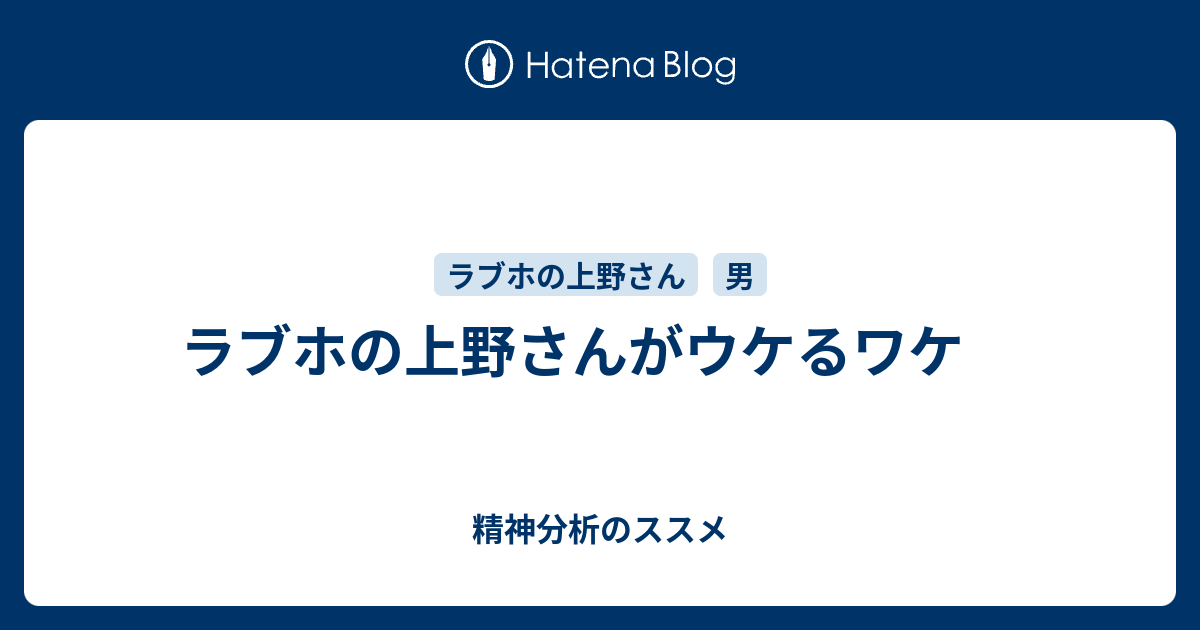 Hatena Blog

ラブホの上野さん 男

ラブホの上野さんがウケるワケ

精神分析のススメ